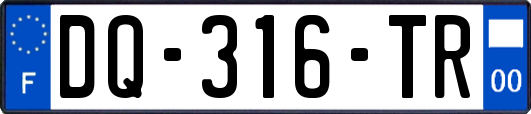 F
DQ-316-TR
00